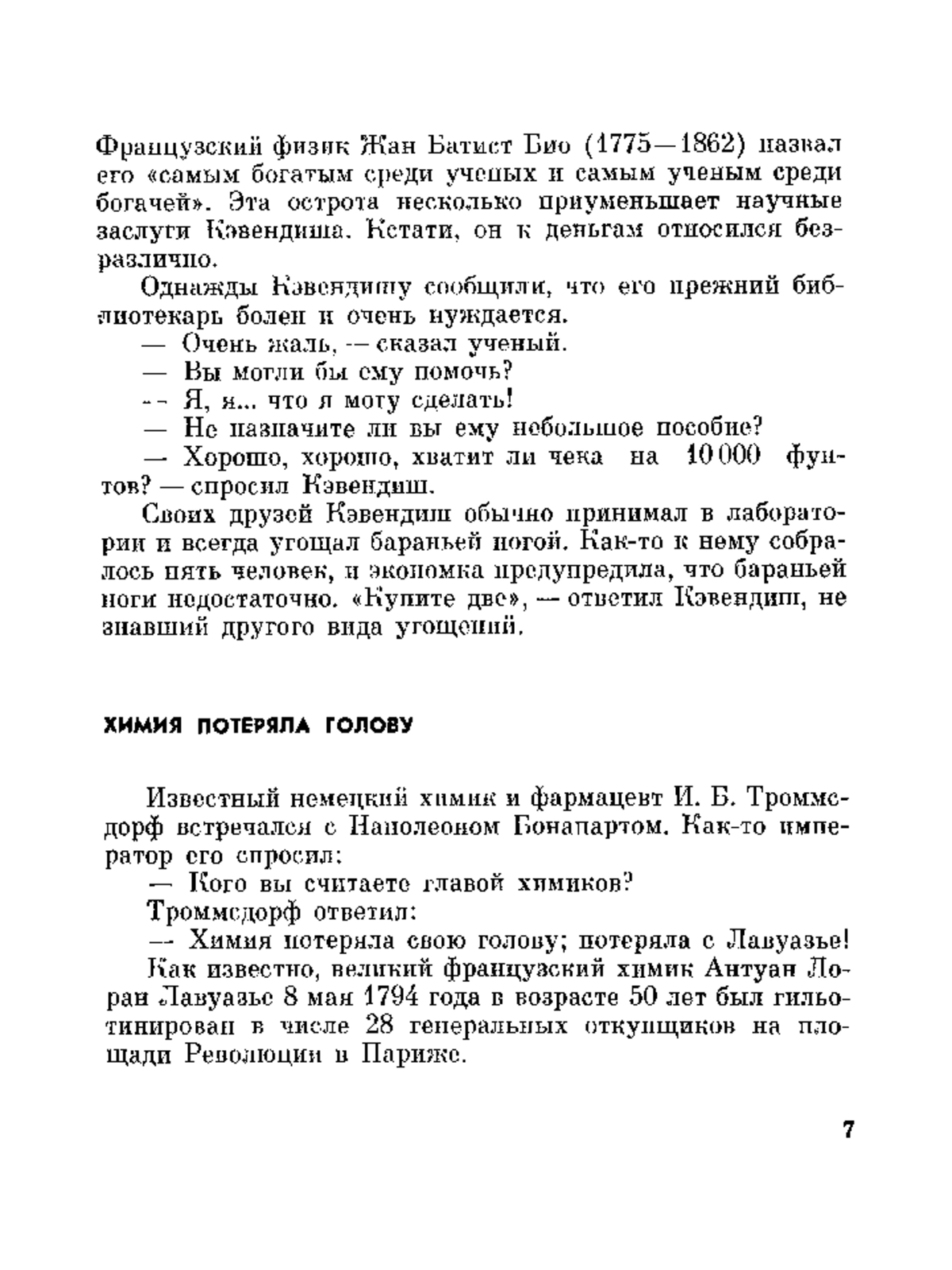 Французский физик Жан Батист Био (1775—1862) назвал его «самым богатым среди ученых и самым ученым среди богачей». Эта острота несколько приуменьшает научные заслуги Кэвендиша. Кстати, он к деньгам относился безразлично.

Однажды Кэвендишу сообщили, что его прежний библиотекарь болен и очень нуждается.

— Очень жаль, — сказал ученый.

— Вы могли бы ему помочь?

— Я, я... что я могу сделать!

— Не назначите ли вы ему небольшое пособие?

— Хорошо, хорошо, хватит ли чека на 10 000 фунтов? — спросил Кэвендиш.

Своих друзей Кэвендиш обычно принимал в лаборатории и всегда угощал бараньей ногой. Как-то к нему собралось пять человек, и экономка предупредила, что бараньей ноги недостаточно. «Купите две», — ответил Кэвендиш, не знавший другого вида угощений.

ХИМИЯ ПОТЕРЯЛА ГОЛОВУ

Известный немецкий химик и фармацевт И. Б. Троммсдорф встречался с Наполеоном Бонапартом. Как-то император его спросил:

— Кого вы считаете главой химиков?

Троммсдорф ответил:

— Химия потеряла свою голову; потеряла с Лавуазье!

Как известно, великий французский химик Антуан Лоран Лавуазье 8 мая 1794 года в возрасте 50 лет был гильотинирован в числе 28 генеральных откупщиков на площади Революции в Париже.

7